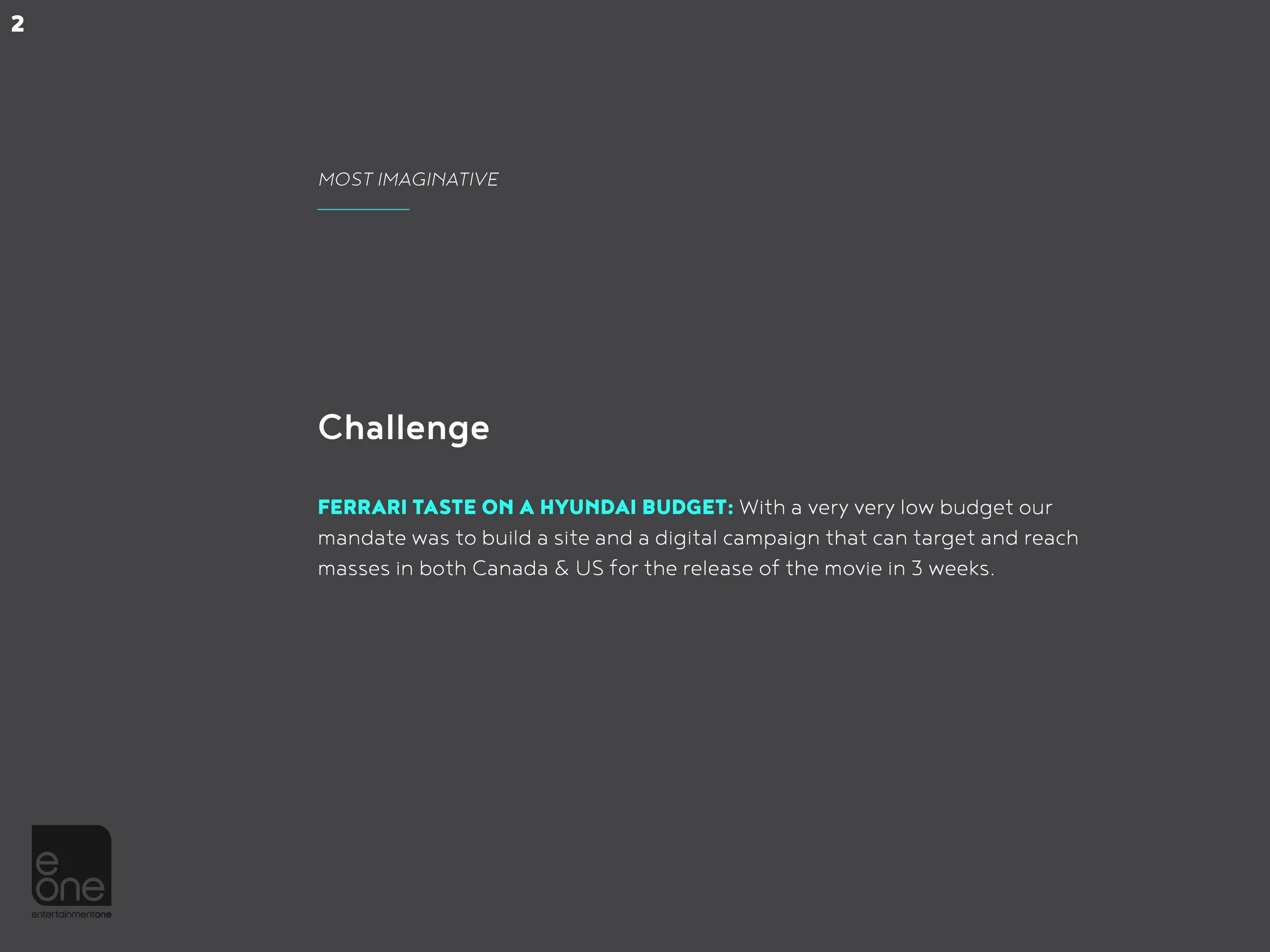 2

MOST IMAGINATIVE

Challenge

FERRARI TASTE ON A HYUNDAI BUDGET: With a very very low budget our mandate was to build a site and a digital campaign that can target and reach masses in both Canada & US for the release of the movie in 3 weeks.

e
one
entertainmentone